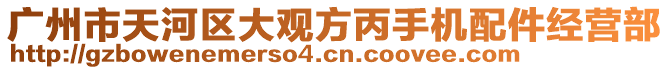 广州市天河区大观方丙手机配件经营部
http://gzbowenemerso4.cn.coovee.com